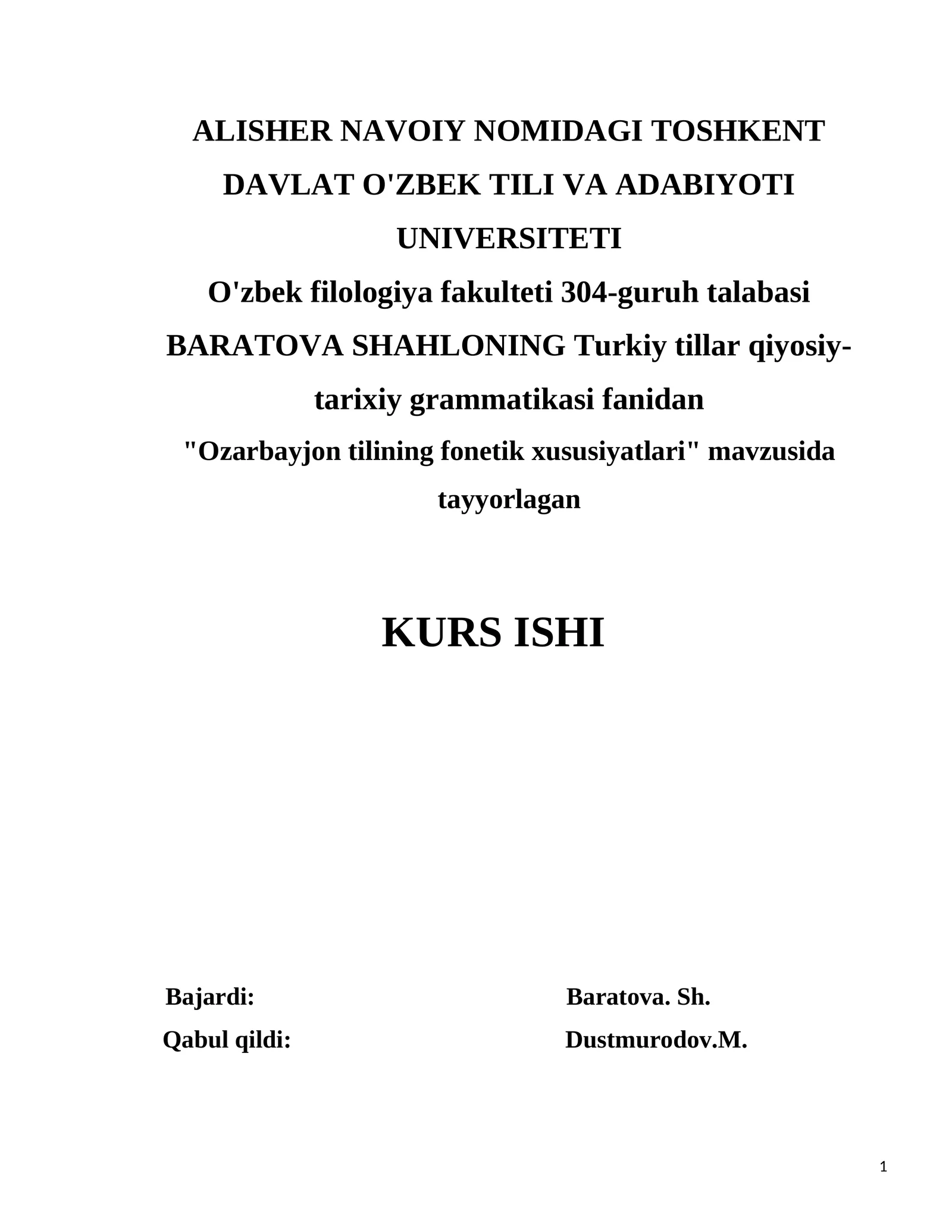 ALISHER NAVOIY NOMIDAGI TOSHKENT DAVLAT O'ZBEK TILI VA ADABIYOTI UNIVERSITETI

O'zbek filologiya fakulteti 304-guruh talabasi BARATOVA SHAHLONING Turkiy tillar qiyosiy-tarixiy grammatikasi fanidan

"Ozarbayjon tilining fonetik xususiyatlari" mavzusida tayyorlagan

KURS ISHI

Bajardi: Baratova. Sh.

Qabul qildi: Dustmurodov.M.

1